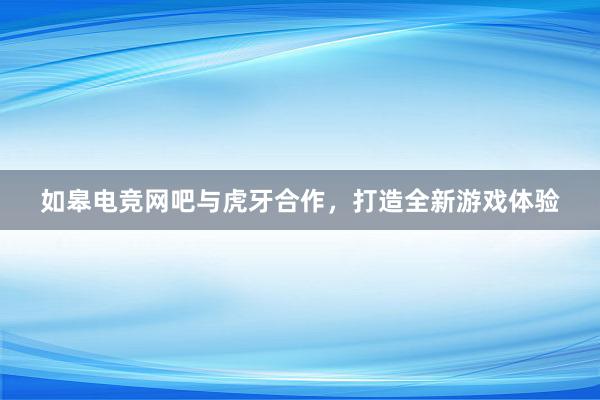 如皋电竞网吧与虎牙合作，打造全新游戏体验